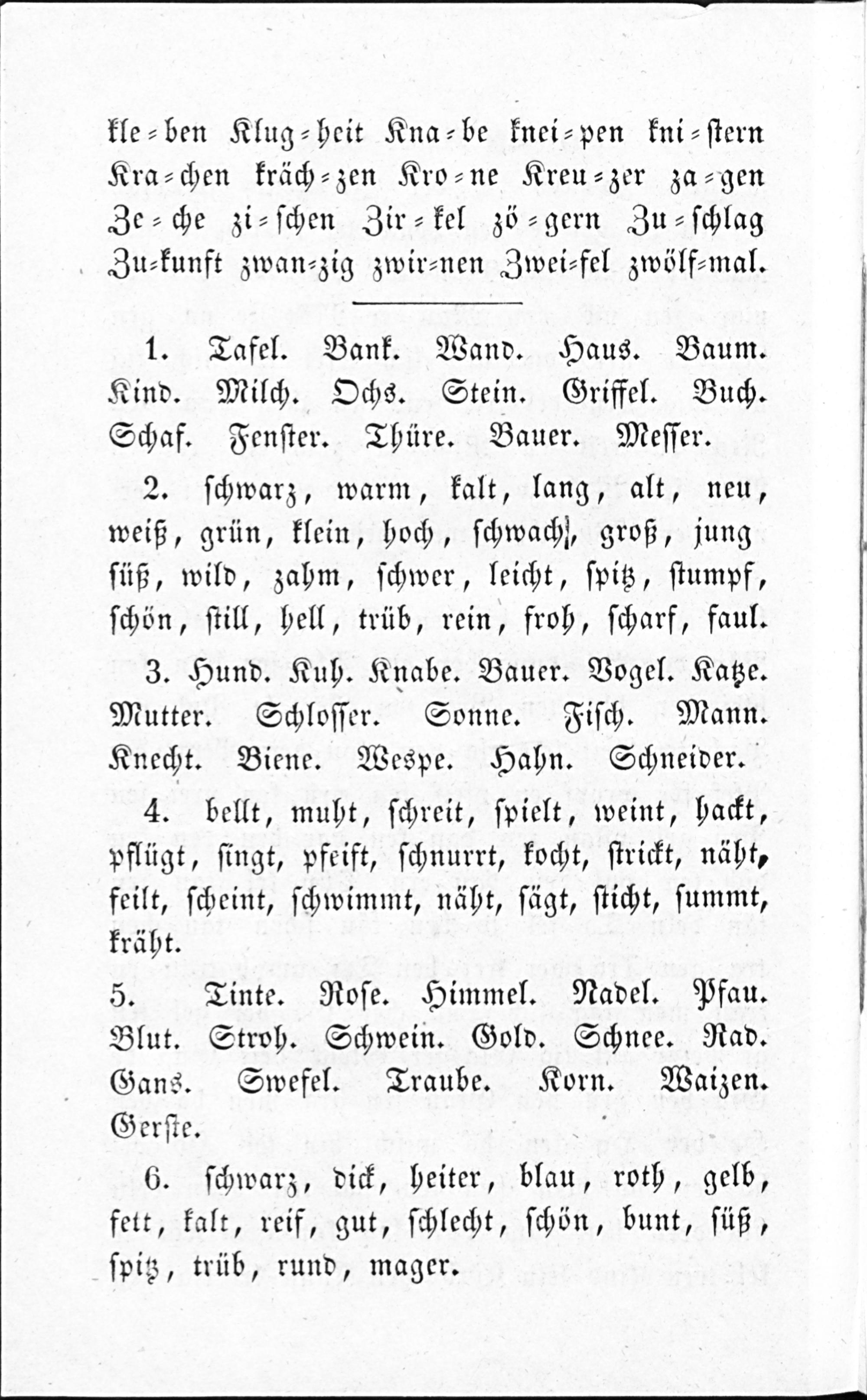 kle=ben Klug=heit Kna=be knei=pen kni=stern Kra=chen kräch=zen Kro=ne Kreu=zer za=gen Ze=che zi=schen Zir=kel zö=gern Zu=schlag Zu=kunft zwan=zig zwir=nen Zwei=fel zwölf=mal.

1. Tafel. Bank. Wand. Haus. Baum. Kind. Milch. Ochs. Stein. Griffel. Buch. Schaf. Fenster. Thüre. Bauer. Messer.

2. schwarz, warm, kalt, lang, alt, neu, weiß, grün, klein, hoch, schwach, groß, jung süß, wild, zahm, schwer, leicht, spitz, stumpf, schön, still, hell, trüb, rein, froh, scharf, faul.

3. Hund. Kuh. Knabe. Bauer. Vogel. Katze. Mutter. Schlosser. Sonne. Fisch. Mann. Knecht. Biene. Wespe. Hahn. Schneider.

4. bellt, muht, schreit, spielt, weint, hackt, pflügt, singt, pfeift, schnurrt, kocht, strickt, näht, feilt, scheint, schwimmt, näht, sägt, sticht, summt, kräht.

5. Tinte. Rose. Himmel. Nadel. Pfau. Blut. Stroh. Schwein. Gold. Schnee. Rad. Gans. Swefel. Traube. Korn. Waizen. Gerste.

6. schwarz, dick, heiter, blau, roth, gelb, fett, kalt, reif, gut, schlecht, schön, bunt, süß, spitz, trüb, rund, mager.